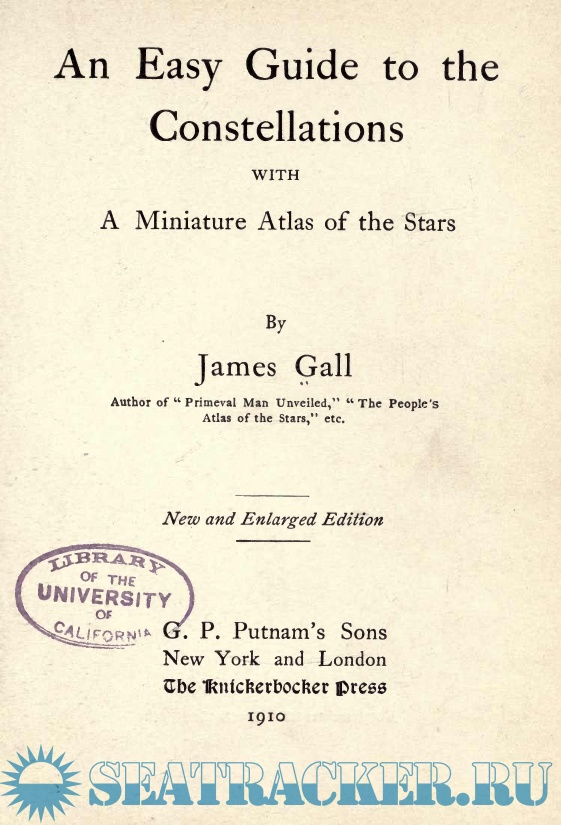 An Easy Guide to the Constellations

WITH

A Miniature Atlas of the Stars

By

James Gall

Author of "Primeval Man Unveiled," "The People's Atlas of the Stars," etc.

New and Enlarged Edition

LIBRARY OF THE UNIVERSITY OF CALIFORNIA

G. P. Putnam's Sons
New York and London
The Knickerbocker Press
1910

SEATRACKER.RU